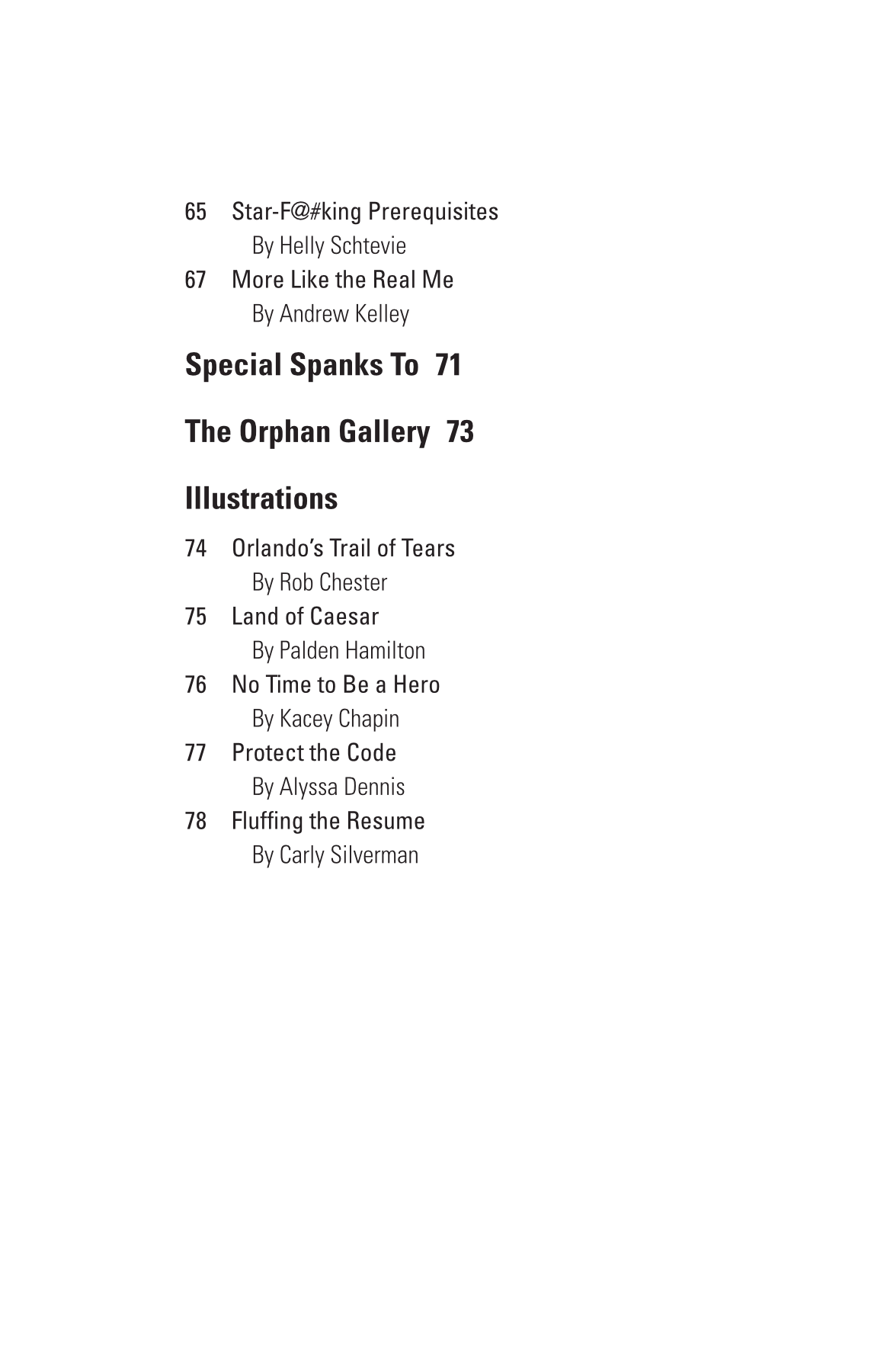 65 Star-F@#king Prerequisites
By Helly Schtevie
67 More Like the Real Me
By Andrew Kelley

Special Spanks To 71

The Orphan Gallery 73

Illustrations

74 Orlando's Trail of Tears
By Rob Chester
75 Land of Caesar
By Palden Hamilton
76 No Time to Be a Hero
By Kacey Chapin
77 Protect the Code
By Alyssa Dennis
78 Fluffing the Resume
By Carly Silverman